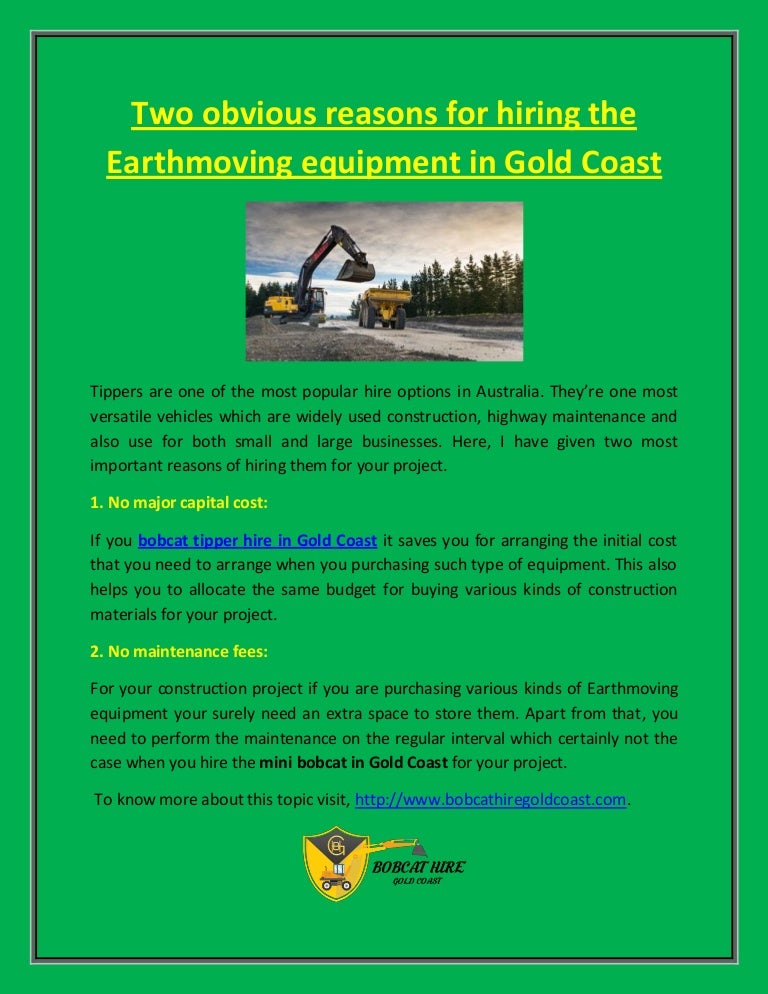 Two obvious reasons for hiring the Earthmoving equipment in Gold Coast

Tippers are one of the most popular hire options in Australia. They're one most versatile vehicles which are widely used construction, highway maintenance and also use for both small and large businesses. Here, I have given two most important reasons of hiring them for your project.

1. No major capital cost:

If you bobcat tipper hire in Gold Coast it saves you for arranging the initial cost that you need to arrange when you purchasing such type of equipment. This also helps you to allocate the same budget for buying various kinds of construction materials for your project.

2. No maintenance fees:

For your construction project if you are purchasing various kinds of Earthmoving equipment your surely need an extra space to store them. Apart from that, you need to perform the maintenance on the regular interval which certainly not the case when you hire the mini bobcat in Gold Coast for your project.

To know more about this topic visit, http://www.bobcathiregoldcoast.com.

BG

BOBCAT HIRE
GOLD COAST